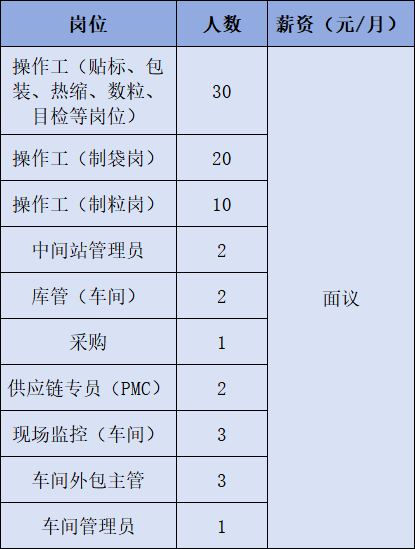 | 岗位 | 人数 | 薪资（元/月） |
|---|---|---|
| 操作工（贴标、包装、热缩、数粒、目检等岗位） | 30 | 面议 |
| 操作工（制袋岗） | 20 | |
| 操作工（制粒岗） | 10 | |
| 中间站管理员 | 2 | |
| 库管（车间） | 2 | |
| 采购 | 1 | |
| 供应链专员（PMC） | 2 | |
| 现场监控（车间） | 3 | |
| 车间外包主管 | 3 | |
| 车间管理员 | 1 | |